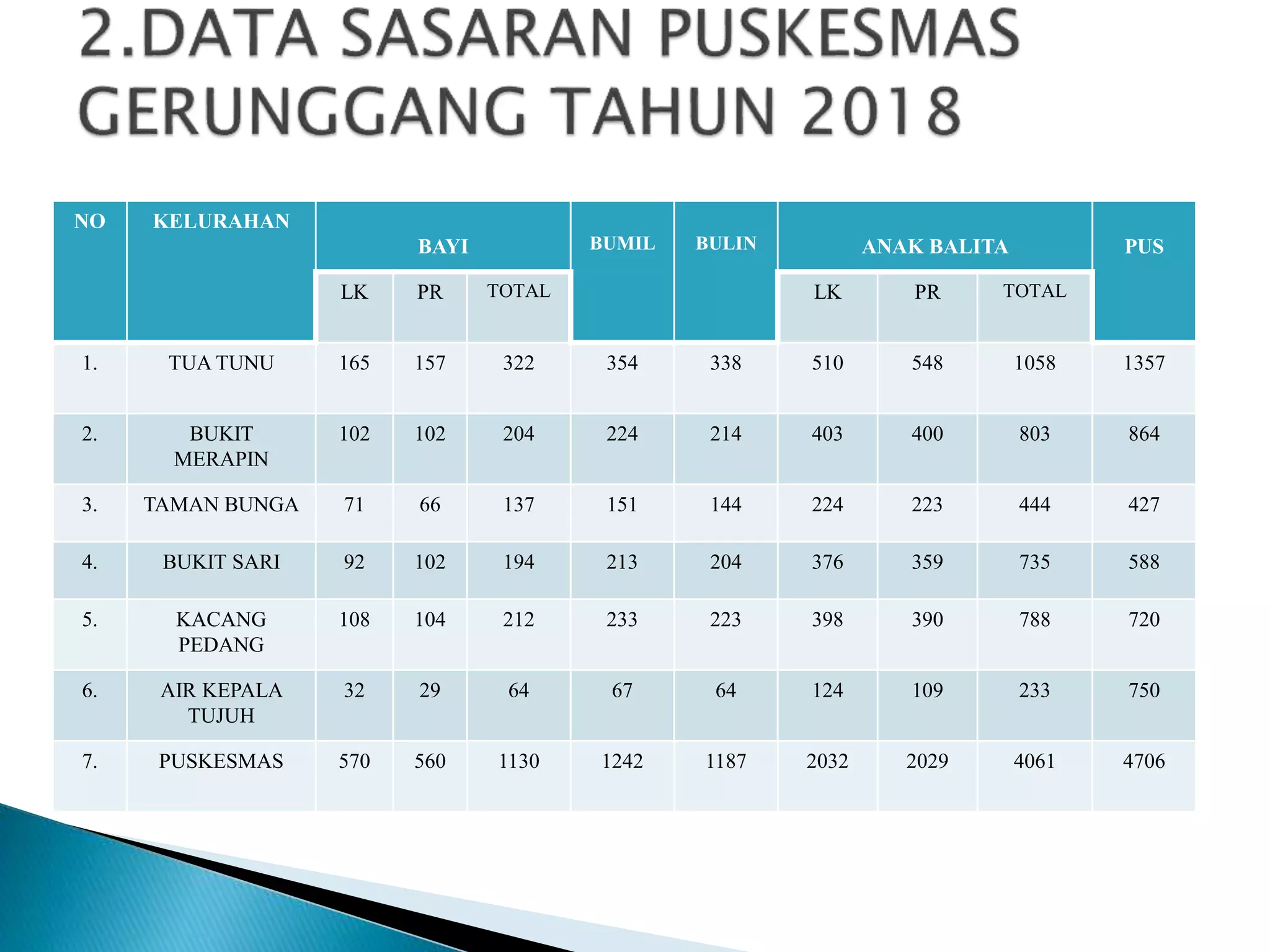 2.DATA SASARAN PUSKESMAS GERUNGGANG TAHUN 2018

| NO | KELURAHAN | BAYI | | | BUMIL | BULIN | ANAK BALITA | | | PUS |
|---|---|---|---|---|---|---|---|---|---|---|
| | | LK | PR | TOTAL | | | LK | PR | TOTAL | |
| 1. | TUA TUNU | 165 | 157 | 322 | 354 | 338 | 510 | 548 | 1058 | 1357 |
| 2. | BUKIT MERAPIN | 102 | 102 | 204 | 224 | 214 | 403 | 400 | 803 | 864 |
| 3. | TAMAN BUNGA | 71 | 66 | 137 | 151 | 144 | 224 | 223 | 444 | 427 |
| 4. | BUKIT SARI | 92 | 102 | 194 | 213 | 204 | 376 | 359 | 735 | 588 |
| 5. | KACANG PEDANG | 108 | 104 | 212 | 233 | 223 | 398 | 390 | 788 | 720 |
| 6. | AIR KEPALA TUJUH | 32 | 29 | 64 | 67 | 64 | 124 | 109 | 233 | 750 |
| 7. | PUSKESMAS | 570 | 560 | 1130 | 1242 | 1187 | 2032 | 2029 | 4061 | 4706 |